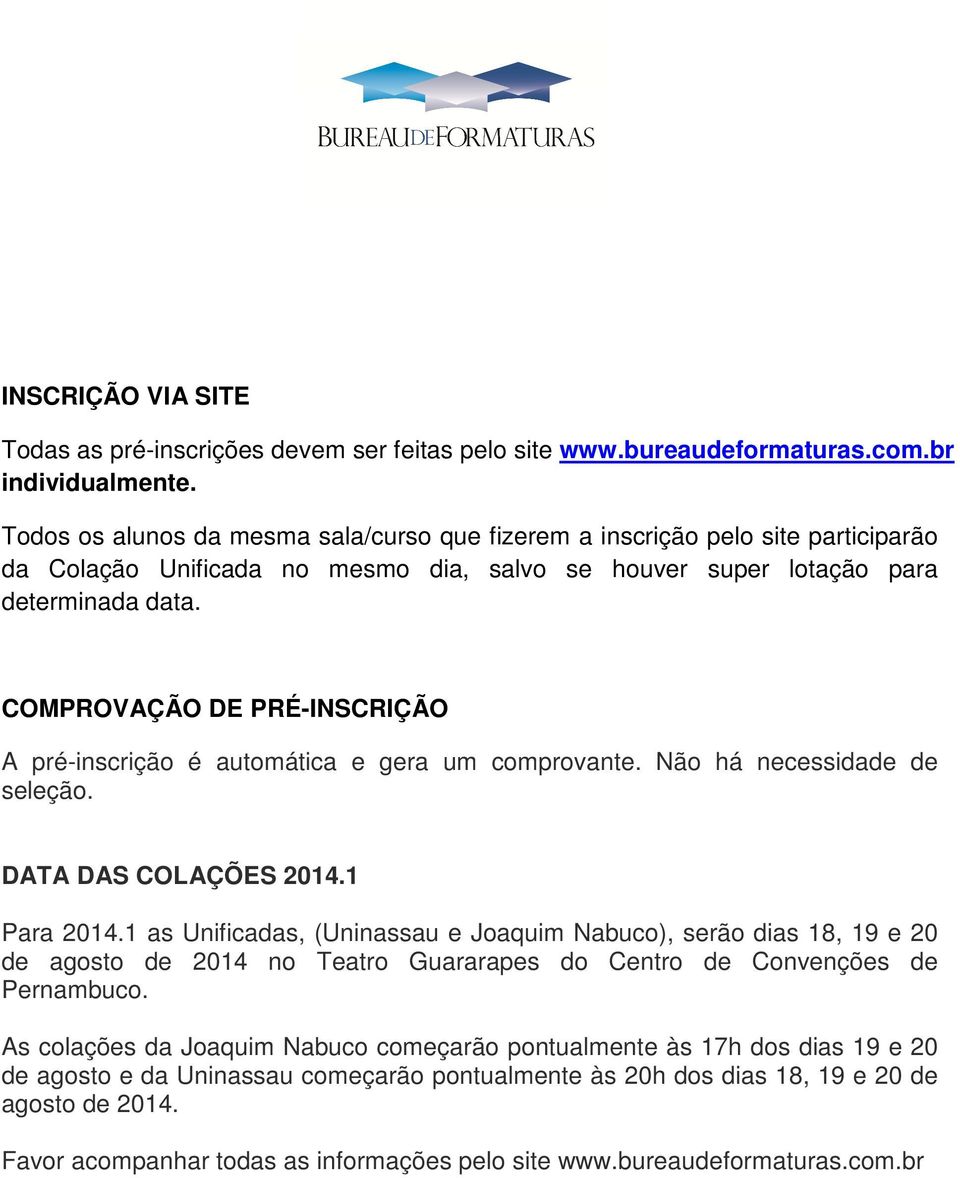 BUREAUDEFORMATURAS

INSCRIÇÃO VIA SITE

Todas as pré-inscrições devem ser feitas pelo site www.bureaudeformaturas.com.br individualmente.

Todos os alunos da mesma sala/curso que fizerem a inscrição pelo site participarão da Colação Unificada no mesmo dia, salvo se houver super lotação para determinada data.

COMPROVAÇÃO DE PRÉ-INSCRIÇÃO

A pré-inscrição é automática e gera um comprovante. Não há necessidade de seleção.

DATA DAS COLAÇÕES 2014.1

Para 2014.1 as Unificadas, (Uninassau e Joaquim Nabuco), serão dias 18, 19 e 20 de agosto de 2014 no Teatro Guararapes do Centro de Convenções de Pernambuco.

As colações da Joaquim Nabuco começarão pontualmente às 17h dos dias 19 e 20 de agosto e da Uninassau começarão pontualmente às 20h dos dias 18, 19 e 20 de agosto de 2014.

Favor acompanhar todas as informações pelo site www.bureaudeformaturas.com.br